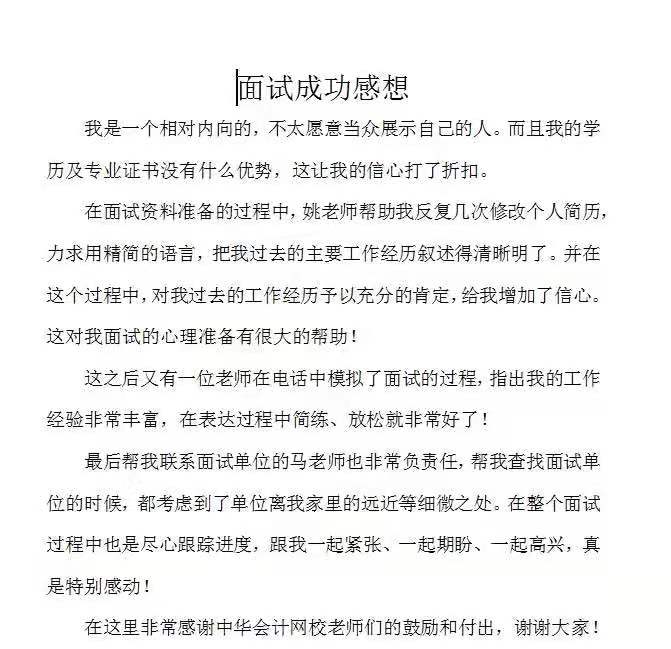 面试成功感想

我是一个相对内向的，不太愿意当众展示自己的人。而且我的学历及专业证书没有什么优势，这让我的信心打了折扣。

在面试资料准备的过程中，姚老师帮助我反复几次修改个人简历，力求用精简的语言，把我过去的主要工作经历叙述得清晰明了。并在这个过程中，对我过去的工作经历予以充分的肯定，给我增加了信心。这对我面试的心理准备有很大的帮助！

这之后又有一位老师在电话中模拟了面试的过程，指出我的工作经验非常丰富，在表达过程中简练、放松就非常好了！

最后帮我联系面试单位的马老师也非常负责任，帮我查找面试单位的时候，都考虑到了单位离我家里的远近等细微之处。在整个面试过程中也是尽心跟踪进度，跟我一起紧张、一起期盼、一起高兴，真是特别感动！

在这里非常感谢中华会计网校老师们的鼓励和付出，谢谢大家！